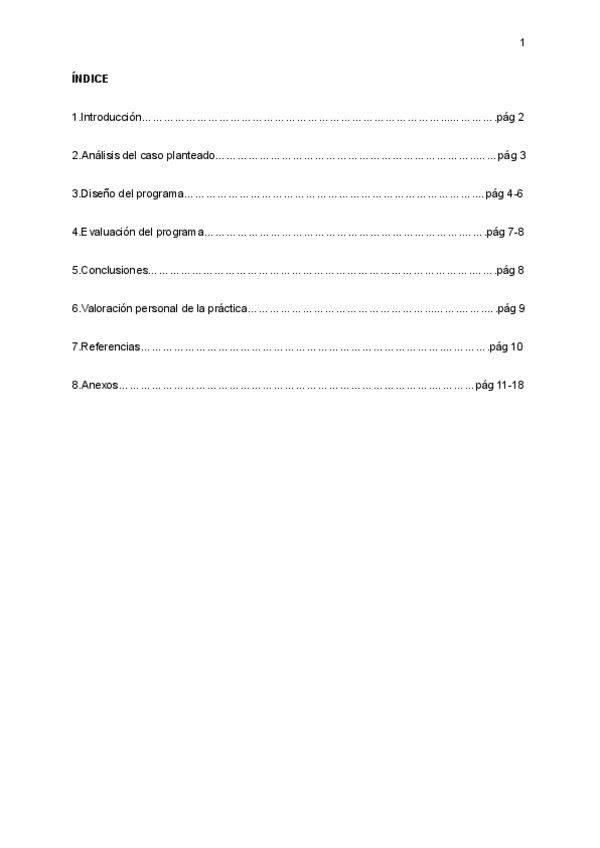 1

ÍNDICE

1.Introducción pág 2

2.Análisis del caso planteado pág 3

3.Diseño del programa pág 4-6

4.Evaluación del programa pág 7-8

5.Conclusiones pág 8

6.Valoración personal de la práctica pág 9

7.Referencias pág 10

8.Anexos pág 11-18